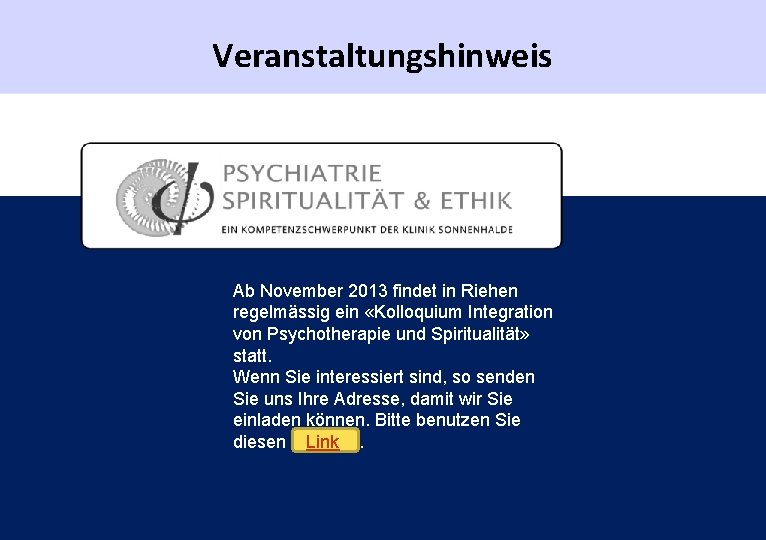 Veranstaltungshinweis

PSYCHIATRIE
SPIRITUALITÄT & ETHIK
EIN KOMPETENZSCHWERPUNKT DER KLINIK SONNENHALDE

Ab November 2013 findet in Riehen regelmässig ein «Kolloquium Integration von Psychotherapie und Spiritualität» statt.
Wenn Sie interessiert sind, so senden Sie uns Ihre Adresse, damit wir Sie einladen können. Bitte benutzen Sie diesen Link.